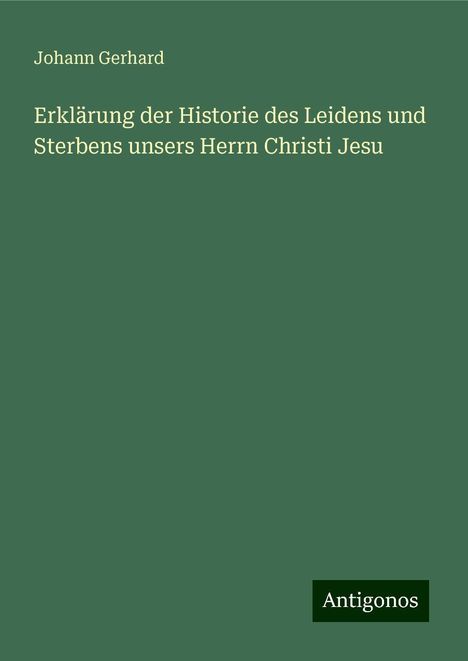 Johann Gerhard

Erklärung der Historie des Leidens und Sterbens unsers Herrn Christi Jesu

Antigonos